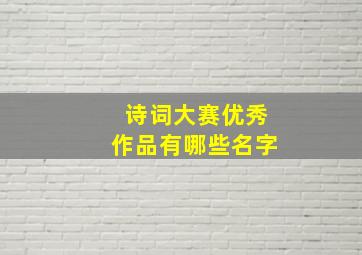 诗词大赛优秀
作品有哪些名字